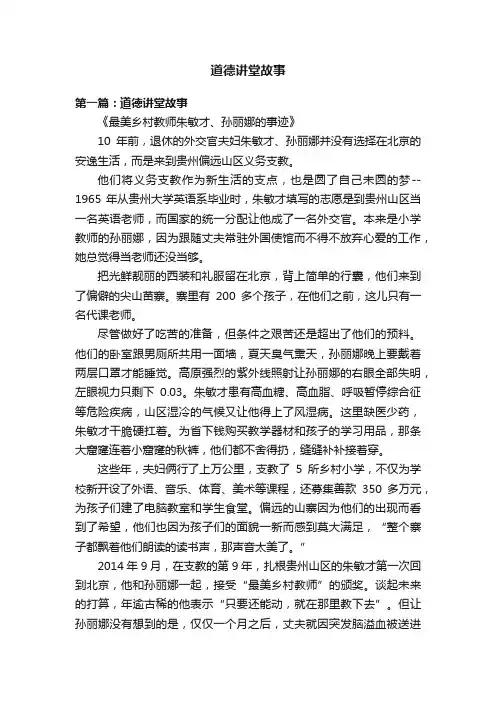 道德讲堂故事

第一篇：道德讲堂故事

《最美乡村教师朱敏才、孙丽娜的事迹》

10 年前，退休的外交官夫妇朱敏才、孙丽娜并没有选择在北京的安逸生活，而是来到贵州偏远山区义务支教。

他们将义务支教作为新生活的支点，也是圆了自己未圆的梦--1965 年从贵州大学英语系毕业时，朱敏才填写的志愿是到贵州山区当一名英语老师，而国家的统一分配让他成了一名外交官。本来是小学教师的孙丽娜，因为跟随丈夫常驻外国使馆而不得不放弃心爱的工作，她总觉得当老师还没当够。

把光鲜靓丽的西装和礼服留在北京，背上简单的行囊，他们来到了偏僻的尖山苗寨。寨里有 200 多个孩子，在他们之前，这儿只有一名代课老师。

尽管做好了吃苦的准备，但条件之艰苦还是超出了他们的预料。他们的卧室跟男厕所共用一面墙，夏天臭气熏天，孙丽娜晚上要戴着两层口罩才能睡觉。高原强烈的紫外线照射让孙丽娜的右眼全部失明，左眼视力只剩下 0.03。朱敏才患有高血糖、高血脂、呼吸暂停综合征等危险疾病，山区湿冷的气候又让他得上了风湿病。这里缺医少药，朱敏才干脆硬扛着。为省下钱购买教学器材和孩子的学习用品，那条大窟窿连着小窟窿的秋裤，他们都不舍得扔，缝缝补补接着穿。

这些年，夫妇俩行了上万公里，支教了 5 所乡村小学，不仅为学校新开设了外语、音乐、体育、美术等课程，还募集善款 350 多万元，为孩子们建了电脑教室和学生食堂。偏远的山寨因为他们的出现而看到了希望，他们也因为孩子们的面貌一新而感到莫大满足，“整个寨子都飘着他们朗读的读书声，那声音太美了。”

2014 年 9 月，在支教的第 9 年，扎根贵州山区的朱敏才第一次回到北京，他和孙丽娜一起，接受“最美乡村教师”的颁奖。谈起未来的打算，年逾古稀的他表示“只要还能动，就在那里教下去”。但让孙丽娜没有想到的是，仅仅一个月之后，丈夫就因突发脑溢血被送进